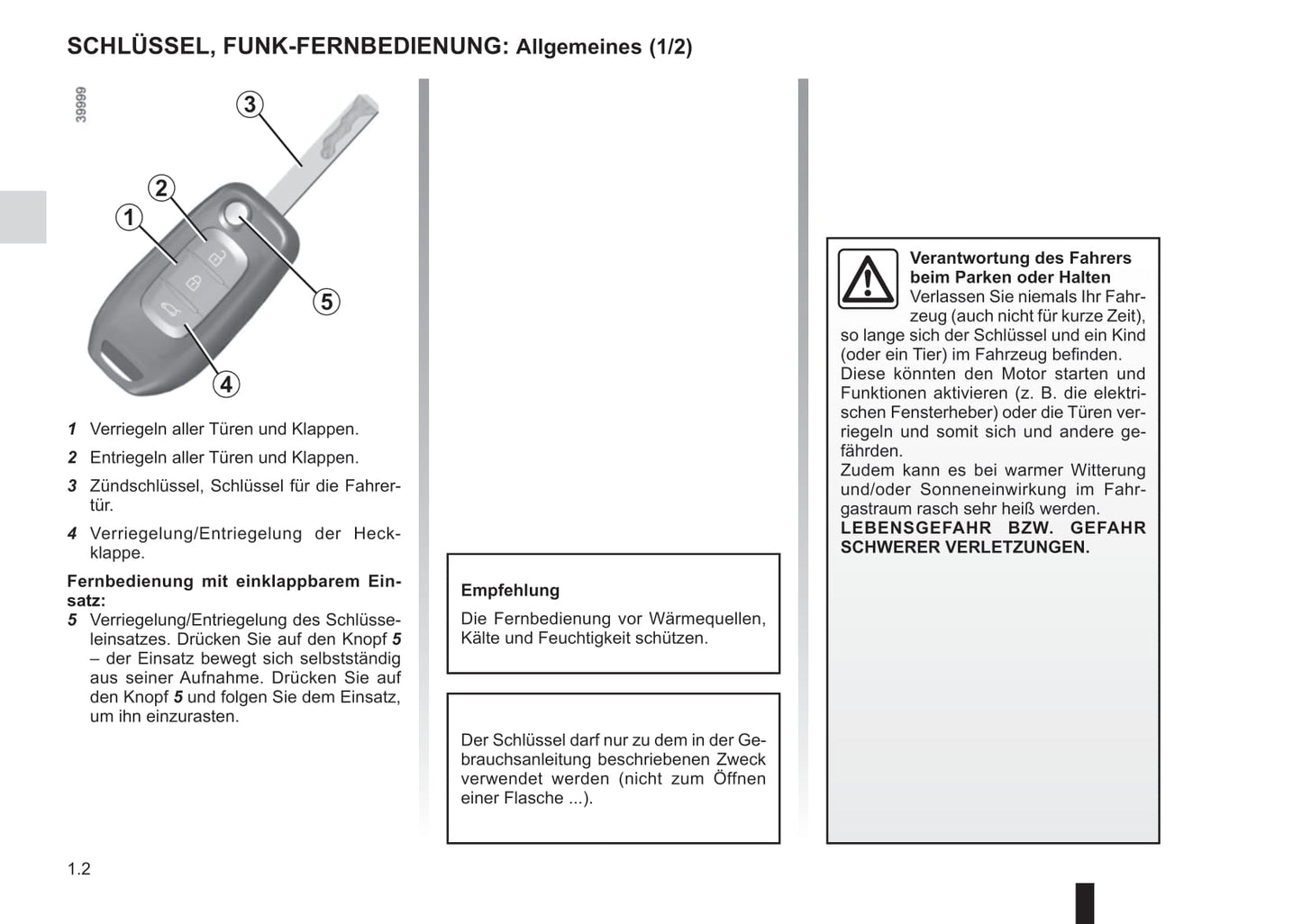 SCHLÜSSEL, FUNK-FERNBEDIENUNG: Allgemeines (1/2)

39999

3
2
1
5
4

1 Verriegeln aller Türen und Klappen.

2 Entriegeln aller Türen und Klappen.

3 Zündschlüssel, Schlüssel für die Fahrertür.

4 Verriegelung/Entriegelung der Heckklappe.

Fernbedienung mit einklappbarem Einsatz:
5 Verriegelung/Entriegelung des Schlüsseleinsatzes. Drücken Sie auf den Knopf 5 – der Einsatz bewegt sich selbstständig aus seiner Aufnahme. Drücken Sie auf den Knopf 5 und folgen Sie dem Einsatz, um ihn einzurasten.

Empfehlung
Die Fernbedienung vor Wärmequellen, Kälte und Feuchtigkeit schützen.

Der Schlüssel darf nur zu dem in der Gebrauchsanleitung beschriebenen Zweck verwendet werden (nicht zum Öffnen einer Flasche ...).

Verantwortung des Fahrers beim Parken oder Halten
Verlassen Sie niemals Ihr Fahrzeug (auch nicht für kurze Zeit), so lange sich der Schlüssel und ein Kind (oder ein Tier) im Fahrzeug befinden.
Diese könnten den Motor starten und Funktionen aktivieren (z. B. die elektrischen Fensterheber) oder die Türen verriegeln und somit sich und andere gefährden.
Zudem kann es bei warmer Witterung und/oder Sonneneinwirkung im Fahrgastraum rasch sehr heiß werden.
LEBENSGEFAHR BZW. GEFAHR SCHWERER VERLETZUNGEN.

1.2